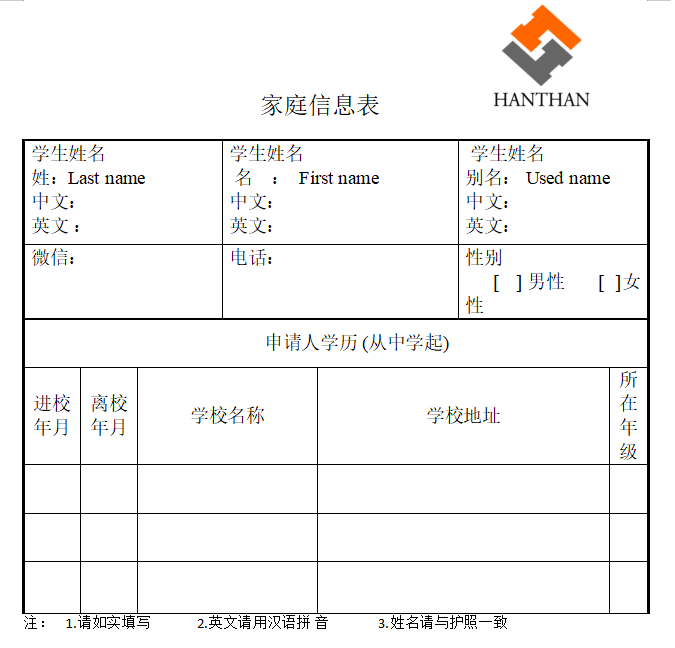 HANTHAN

家庭信息表

| 学生姓名 姓：Last name 中文： 英文： | 学生姓名 名 ： First name 中文： 英文： | 学生姓名 别名： Used name 中文： 英文： |
|---|---|---|
| 微信： | 电话： | 性别 [ ] 男性 [ ] 女性 |

申请人学历 (从中学起)

| 进校年月 | 离校年月 | 学校名称 | 学校地址 | 所在年级 |
|---|---|---|---|---|
| | | | | |
| | | | | |
| | | | | |

注： 1.请如实填写 2.英文请用汉语拼 音 3.姓名请与护照一致